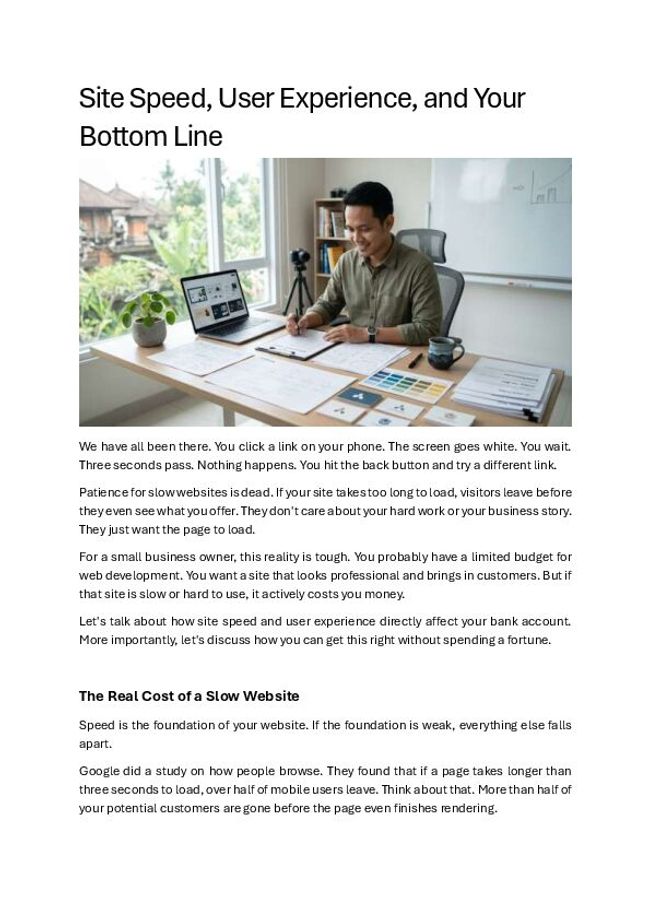 Site Speed, User Experience, and Your Bottom Line

We have all been there. You click a link on your phone. The screen goes white. You wait. Three seconds pass. Nothing happens. You hit the back button and try a different link.

Patience for slow websites is dead. If your site takes too long to load, visitors leave before they even see what you offer. They don't care about your hard work or your business story. They just want the page to load.

For a small business owner, this reality is tough. You probably have a limited budget for web development. You want a site that looks professional and brings in customers. But if that site is slow or hard to use, it actively costs you money.

Let's talk about how site speed and user experience directly affect your bank account. More importantly, let's discuss how you can get this right without spending a fortune.

The Real Cost of a Slow Website

Speed is the foundation of your website. If the foundation is weak, everything else falls apart.

Google did a study on how people browse. They found that if a page takes longer than three seconds to load, over half of mobile users leave. Think about that. More than half of your potential customers are gone before the page even finishes rendering.